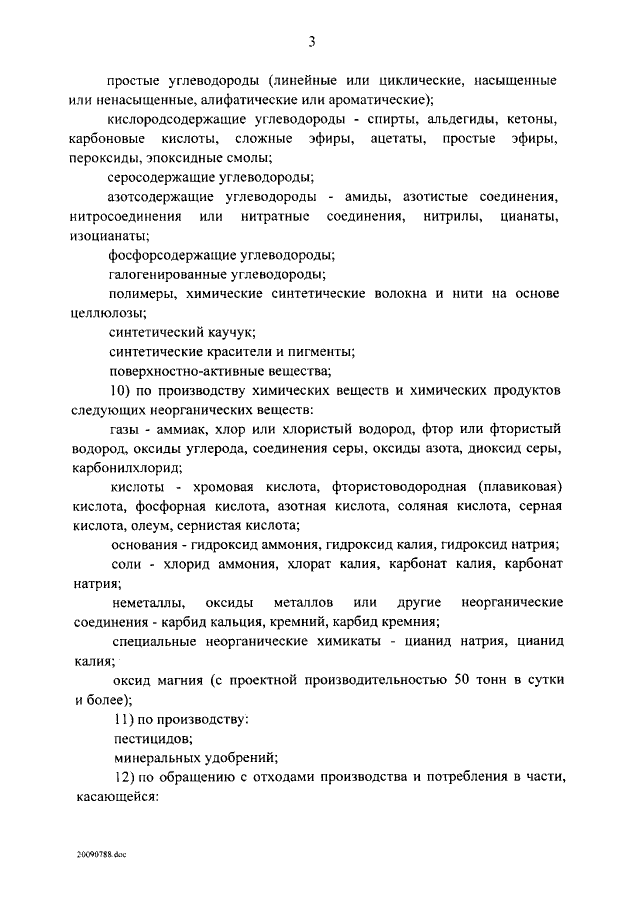 3

простые углеводороды (линейные или циклические, насыщенные или ненасыщенные, алифатические или ароматические);

кислородсодержащие углеводороды - спирты, альдегиды, кетоны, карбоновые кислоты, сложные эфиры, ацетаты, простые эфиры, пероксиды, эпоксидные смолы;

серосодержащие углеводороды;

азотсодержащие углеводороды - амиды, азотистые соединения, нитросоединения или нитратные соединения, нитрилы, цианаты, изоцианаты;

фосфорсодержащие углеводороды;

галогенированные углеводороды;

полимеры, химические синтетические волокна и нити на основе целлюлозы;

синтетический каучук;

синтетические красители и пигменты;

поверхностно-активные вещества;

10) по производству химических веществ и химических продуктов следующих неорганических веществ:

газы - аммиак, хлор или хлористый водород, фтор или фтористый водород, оксиды углерода, соединения серы, оксиды азота, диоксид серы, карбонилхлорид;

кислоты - хромовая кислота, фтористоводородная (плавиковая) кислота, фосфорная кислота, азотная кислота, соляная кислота, серная кислота, олеум, сернистая кислота;

основания - гидроксид аммония, гидроксид калия, гидроксид натрия;

соли - хлорид аммония, хлорат калия, карбонат калия, карбонат натрия;

неметаллы, оксиды металлов или другие неорганические соединения - карбид кальция, кремний, карбид кремния;

специальные неорганические химикаты - цианид натрия, цианид калия;

оксид магния (с проектной производительностью 50 тонн в сутки и более);

11) по производству:

пестицидов;

минеральных удобрений;

12) по обращению с отходами производства и потребления в части, касающейся:

20090788.doc